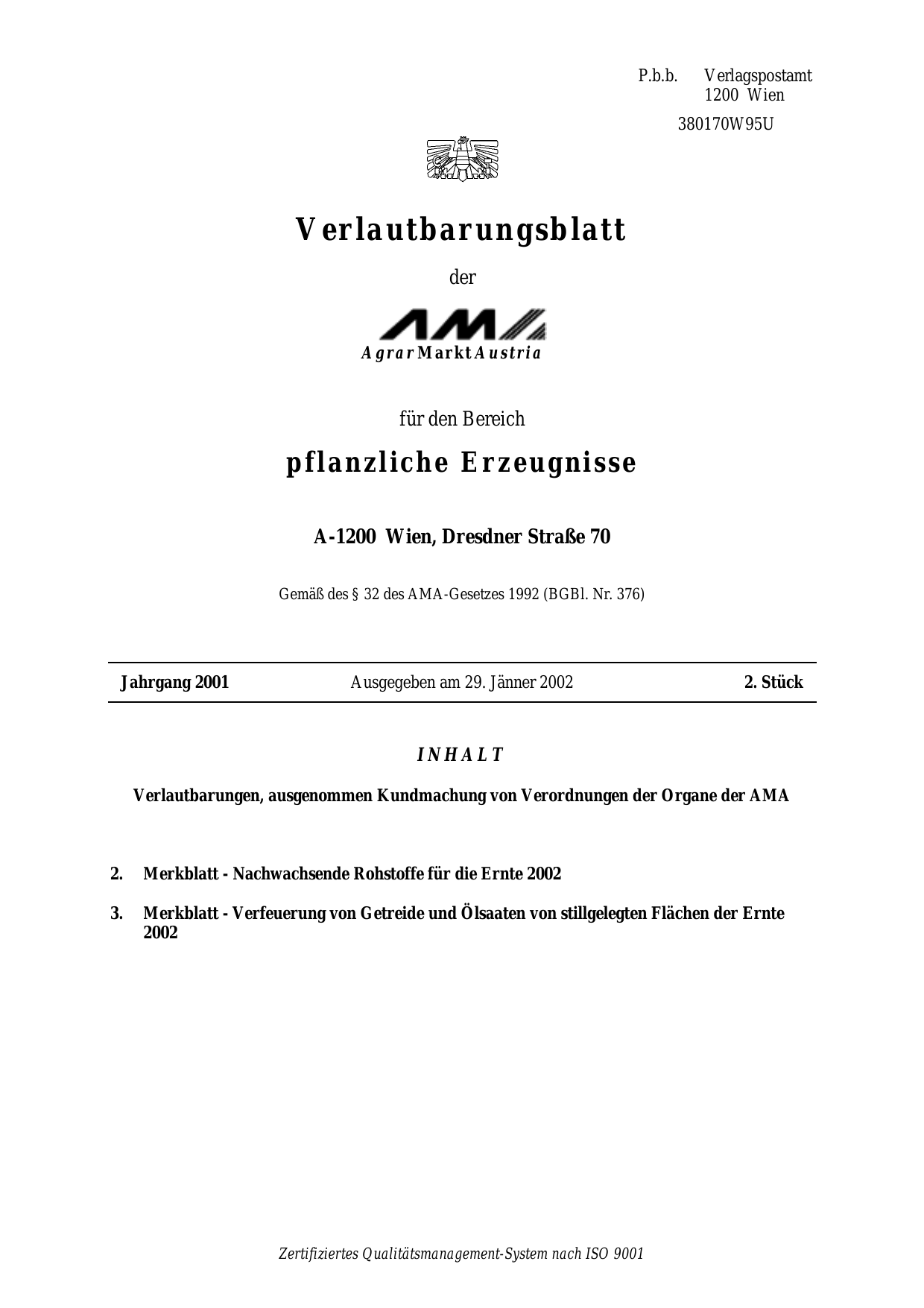 P.b.b. Verlagspostamt
1200 Wien

380170W95U

Verlautbarungsblatt

der

AMA

AgrarMarktAustria

für den Bereich

pflanzliche Erzeugnisse

A-1200 Wien, Dresdner Straße 70

Gemäß des § 32 des AMA-Gesetzes 1992 (BGBl. Nr. 376)

Jahrgang 2001 Ausgegeben am 29. Jänner 2002 2. Stück

INHALT

Verlautbarungen, ausgenommen Kundmachung von Verordnungen der Organe der AMA

2. Merkblatt - Nachwachsende Rohstoffe für die Ernte 2002

3. Merkblatt - Verfeuerung von Getreide und Ölsaaten von stillgelegten Flächen der Ernte 2002

Zertifiziertes Qualitätsmanagement-System nach ISO 9001